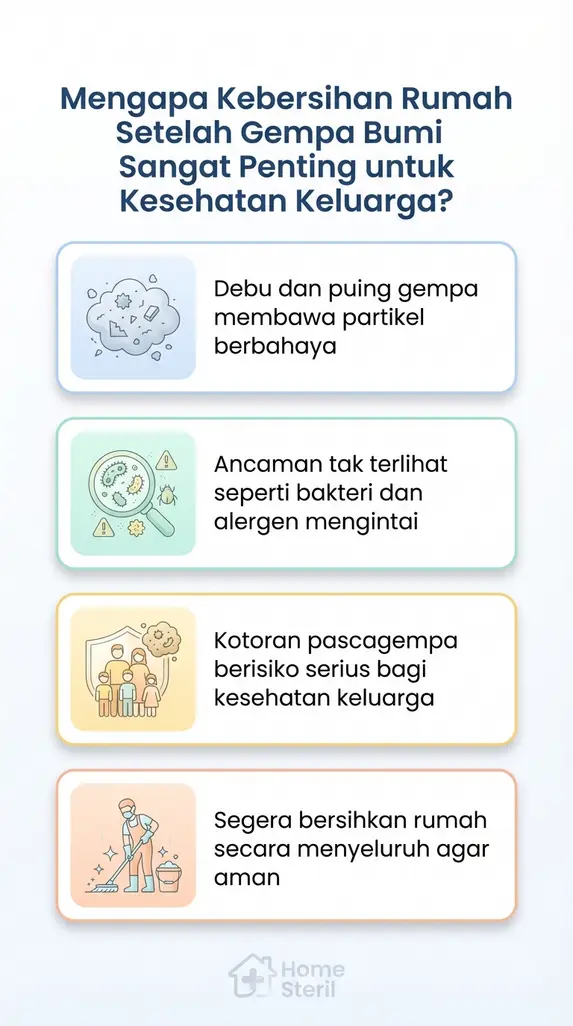 Mengapa Kebersihan Rumah Setelah Gempa Bumi Sangat Penting untuk Kesehatan Keluarga?

Debu dan puing gempa membawa partikel berbahaya

Ancaman tak terlihat seperti bakteri dan alergen mengintai

Kotoran pascagempa berisiko serius bagi kesehatan keluarga

Segera bersihkan rumah secara menyeluruh agar aman

Home Steril